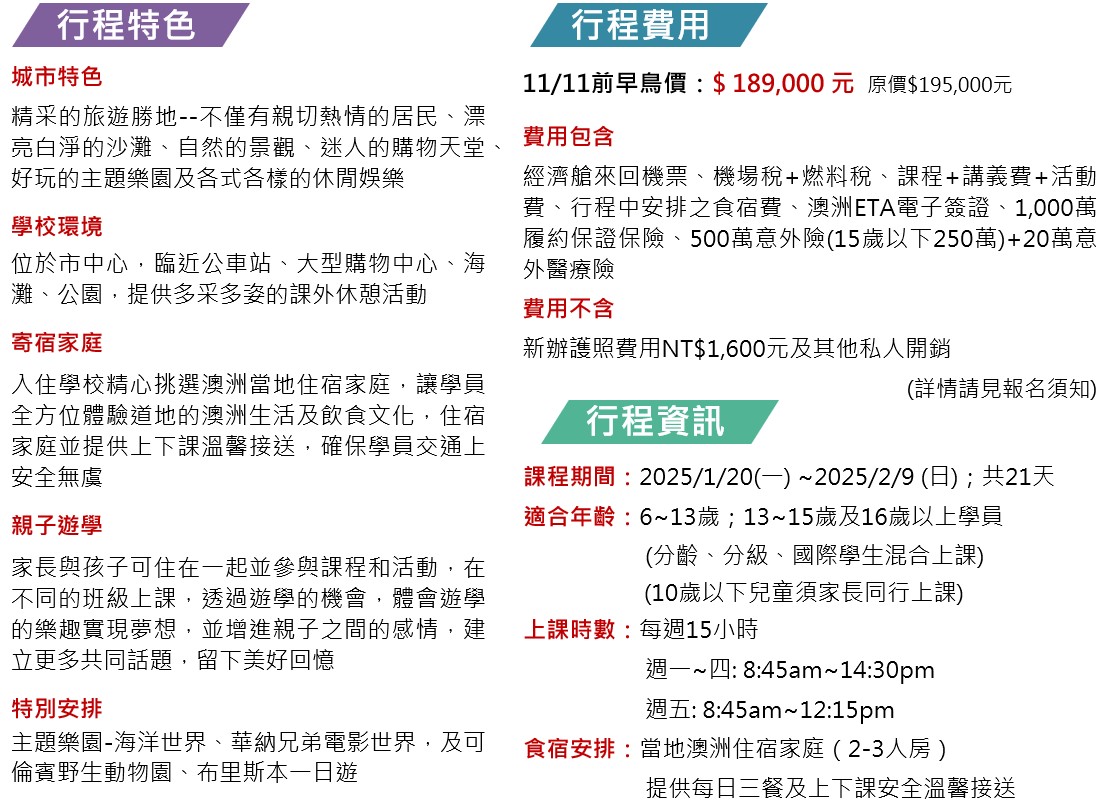 行程特色

城市特色

精采的旅遊勝地--不僅有親切熱情的居民、漂亮白淨的沙灘、自然的景觀、迷人的購物天堂、好玩的主題樂園及各式各樣的休閒娛樂

學校環境

位於市中心，臨近公車站、大型購物中心、海灘、公園，提供多采多姿的課外休憩活動

寄宿家庭

入住學校精心挑選澳洲當地住宿家庭，讓學員全方位體驗道地的澳洲生活及飲食文化，住宿家庭並提供上下課溫馨接送，確保學員交通上安全無虞

親子遊學

家長與孩子可住在一起並參與課程和活動，在不同的班級上課，透過遊學的機會，體會遊學的樂趣實現夢想，並增進親子之間的感情，建立更多共同話題，留下美好回憶

特別安排

主題樂園-海洋世界、華納兄弟電影世界，及可倫賓野生動物園、布里斯本一日遊

行程費用

11/11前早鳥價：$ 189,000 元 原價$195,000元

費用包含

經濟艙來回機票、機場稅+燃料稅、課程+講義費+活動費、行程中安排之食宿費、澳洲ETA電子簽證、1,000萬履約保證保險、500萬意外險(15歲以下250萬)+20萬意外醫療險

費用不含

新辦護照費用NT$1,600元及其他私人開銷

(詳情請見報名須知)

行程資訊

課程期間：2025/1/20(一) ~2025/2/9 (日)；共21天

適合年齡：6~13歲；13~15歲及16歲以上學員
(分齡、分級、國際學生混合上課)
(10歲以下兒童須家長同行上課)

上課時數：每週15小時
週一~四: 8:45am~14:30pm
週五: 8:45am~12:15pm

食宿安排：當地澳洲住宿家庭（2-3人房）
提供每日三餐及上下課安全溫馨接送